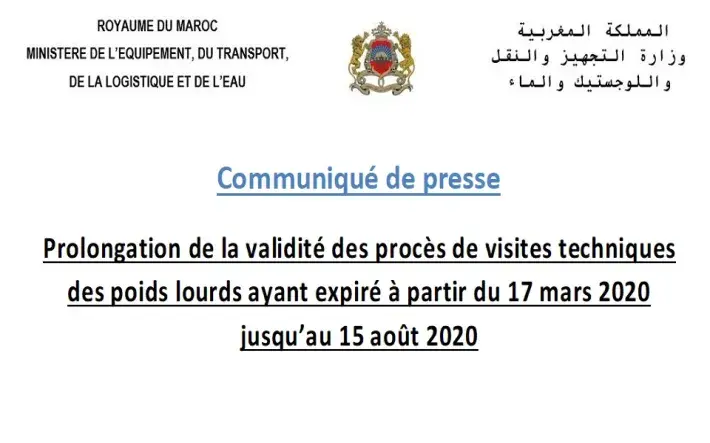 ROYAUME DU MAROC
MINISTERE DE L'EQUIPEMENT, DU TRANSPORT, DE LA LOGISTIQUE ET DE L'EAU

المملكة المغربية
وزارة التجهيز والنقل
واللوجستيك والماء

Communiqué de presse

Prolongation de la validité des procès de visites techniques des poids lourds ayant expiré à partir du 17 mars 2020 jusqu'au 15 août 2020